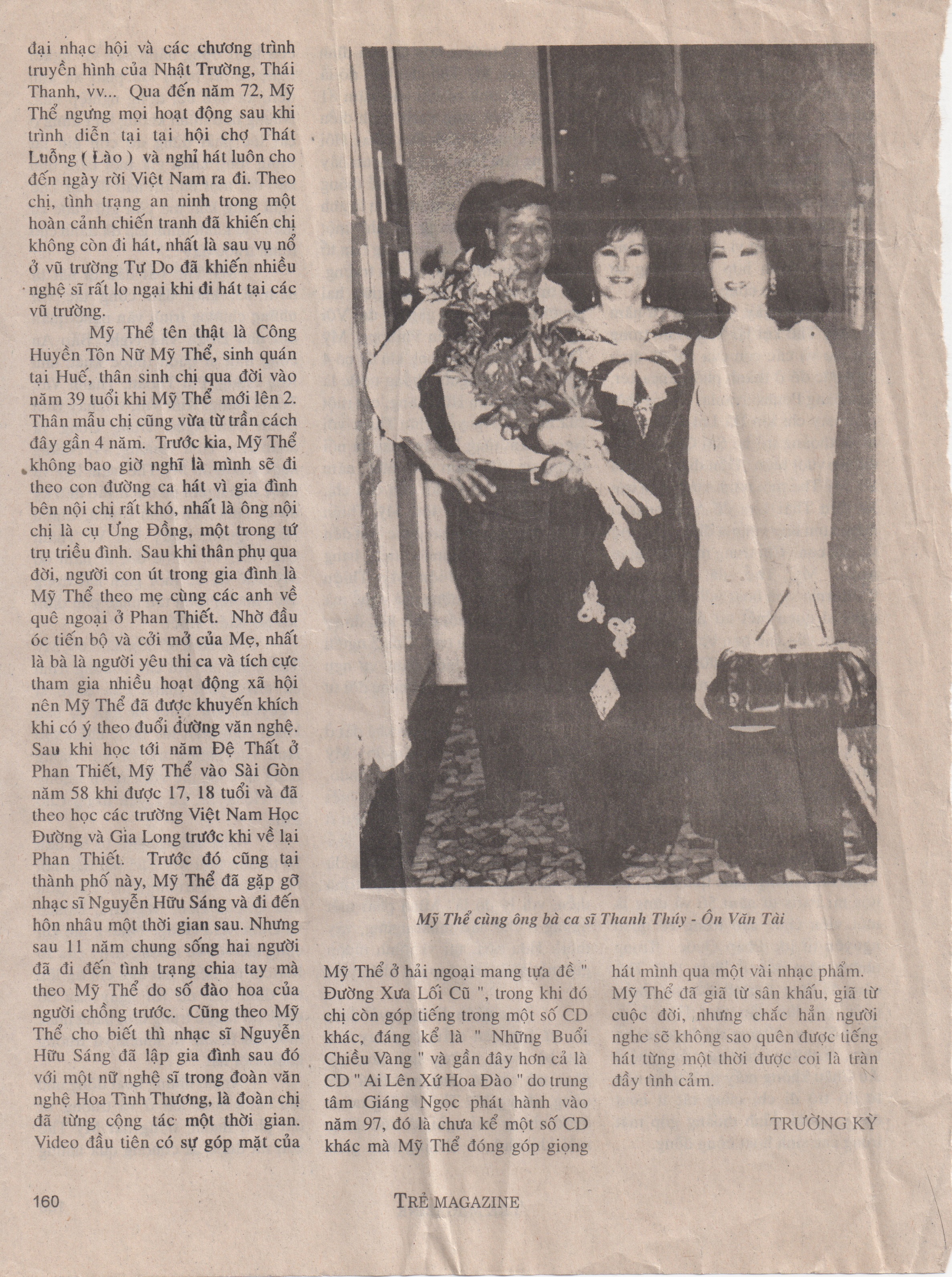 đại nhạc hội và các chương trình truyền hình của Nhật Trường, Thái Thanh, vv... Qua đến năm 72, Mỹ Thể ngưng mọi hoạt động sau khi trình diễn tại tại hội chợ Thát Luỗng ( Lào ) và nghỉ hát luôn cho đến ngày rời Việt Nam ra đi. Theo chị, tình trạng an ninh trong một hoàn cảnh chiến tranh đã khiến chị không còn đi hát, nhất là sau vụ nổ ở vũ trường Tự Do đã khiến nhiều nghệ sĩ rất lo ngại khi đi hát tại các vũ trường.

Mỹ Thể tên thật là Công Huyền Tôn Nữ Mỹ Thể, sinh quán tại Huế, thân sinh chị qua đời vào năm 39 tuổi khi Mỹ Thể mới lên 2. Thân mẫu chị cũng vừa từ trần cách đây gần 4 năm. Trước kia, Mỹ Thể không bao giờ nghĩ là mình sẽ đi theo con đường ca hát vì gia đình bên nội chị rất khó, nhất là ông nội chị là cụ Ưng Đồng, một trong tứ trụ triều đình. Sau khi thân phụ qua đời, người con út trong gia đình là Mỹ Thể theo mẹ cùng các anh về quê ngoại ở Phan Thiết. Nhờ đầu óc tiến bộ và cởi mở của Mẹ, nhất là bà là người yêu thi ca và tích cực tham gia nhiều hoạt động xã hội nên Mỹ Thể đã được khuyến khích khi có ý theo đuổi đường văn nghệ. Sau khi học tới năm Đệ Thất ở Phan Thiết, Mỹ Thể vào Sài Gòn năm 58 khi được 17, 18 tuổi và đã theo học các trường Việt Nam Học Đường và Gia Long trước khi về lại Phan Thiết. Trước đó cũng tại thành phố này, Mỹ Thể đã gặp gỡ nhạc sĩ Nguyễn Hữu Sáng và đi đến hôn nhâu một thời gian sau. Nhưng sau 11 năm chung sống hai người đã đi đến tình trạng chia tay mà theo Mỹ Thể do số đào hoa của người chồng trước. Cũng theo Mỹ Thể cho biết thì nhạc sĩ Nguyễn Hữu Sáng đã lập gia đình sau đó với một nữ nghệ sĩ trong đoàn văn nghệ Hoa Tình Thương, là đoàn chị đã từng cộng tác một thời gian. Video đầu tiên có sự góp mặt của

Mỹ Thể cùng ông bà ca sĩ Thanh Thúy - Ôn Văn Tài

Mỹ Thể ở hải ngoại mang tựa đề " Đường Xưa Lối Cũ ", trong khi đó chị còn góp tiếng trong một số CD khác, đáng kể là " Những Buổi Chiều Vàng " và gần đây hơn cả là CD " Ai Lên Xứ Hoa Đào " do trung tâm Giáng Ngọc phát hành vào năm 97, đó là chưa kể một số CD khác mà Mỹ Thể đóng góp giọng

hát mình qua một vài nhạc phẩm. Mỹ Thể đã giã từ sân khấu, giã từ cuộc đời, nhưng chắc hẳn người nghe sẽ không sao quên được tiếng hát từng một thời được coi là tràn đầy tình cảm.

TRƯỜNG KỲ

160

TRẺ MAGAZINE